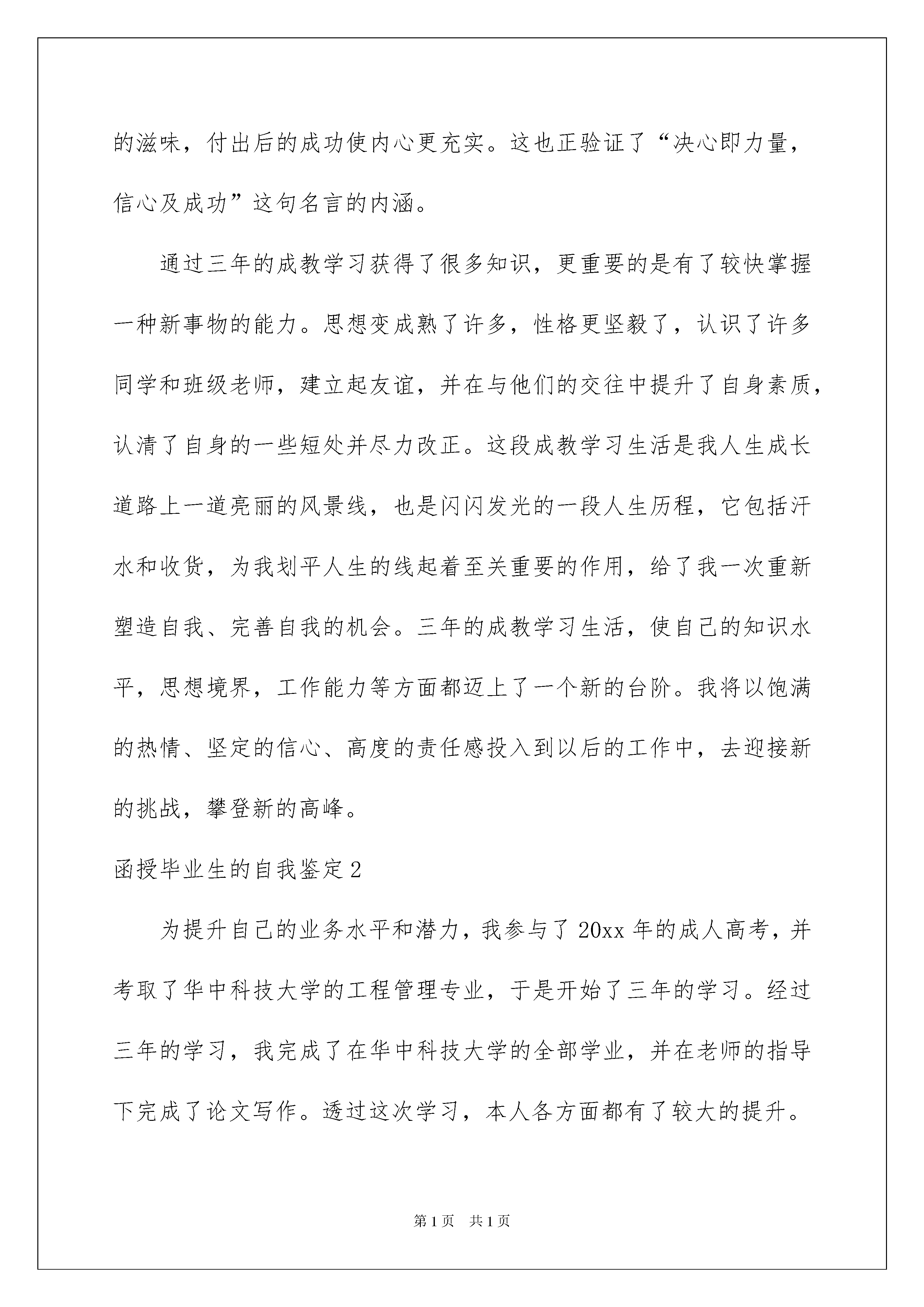 的滋味，付出后的成功使内心更充实。这也正验证了“决心即力量，信心及成功”这句名言的内涵。

通过三年的成教学习获得了很多知识，更重要的是有了较快掌握一种新事物的能力。思想变成熟了许多，性格更坚毅了，认识了许多同学和班级老师，建立起友谊，并在与他们的交往中提升了自身素质，认清了自身的一些短处并尽力改正。这段成教学习生活是我人生成长道路上一道亮丽的风景线，也是闪闪发光的一段人生历程，它包括汗水和收货，为我划平人生的线起着至关重要的作用，给了我一次重新塑造自我、完善自我的机会。三年的成教学习生活，使自己的知识水平，思想境界，工作能力等方面都迈上了一个新的台阶。我将以饱满的热情、坚定的信心、高度的责任感投入到以后的工作中，去迎接新的挑战，攀登新的高峰。

函授毕业生的自我鉴定2

为提升自己的业务水平和潜力，我参与了20xx年的成人高考，并考取了华中科技大学的工程管理专业，于是开始了三年的学习。经过三年的学习，我完成了在华中科技大学的全部学业，并在老师的指导下完成了论文写作。透过这次学习，本人各方面都有了较大的提升。

第1页 共1页